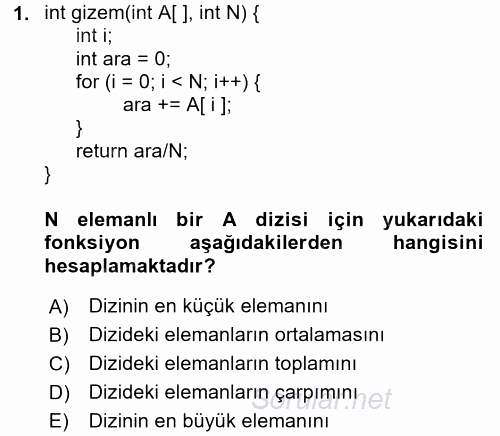 1. int gizem(int A[ ], int N) {
int i;
int ara = 0;
for (i = 0; i < N; i++) {
ara += A[ i ];
}
return ara/N;
}

N elemanlı bir A dizisi için yukarıdaki fonksiyon aşağıdakilerden hangisini hesaplamaktadır?

A) Dizinin en küçük elemanını
B) Dizideki elemanların ortalamasını
C) Dizideki elemanların toplamını
D) Dizideki elemanların çarpımını
E) Dizinin en büyük elemanını

Sorular.net